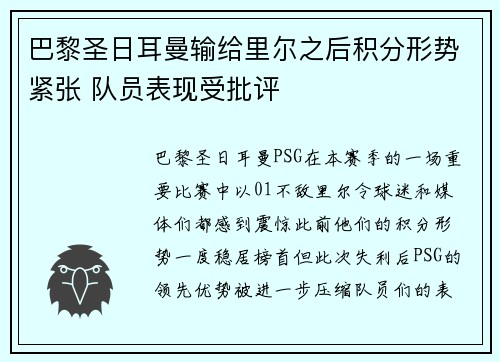 巴黎圣日耳曼输给里尔之后积分形势紧张 队员表现受批评

巴黎圣日耳曼PSG在本赛季的一场重要比赛中以01不敌里尔令球迷和媒体们都感到震惊此前他们的积分形势一度稳居榜首但此次失利后PSG的领先优势被进一步压缩队员们的表